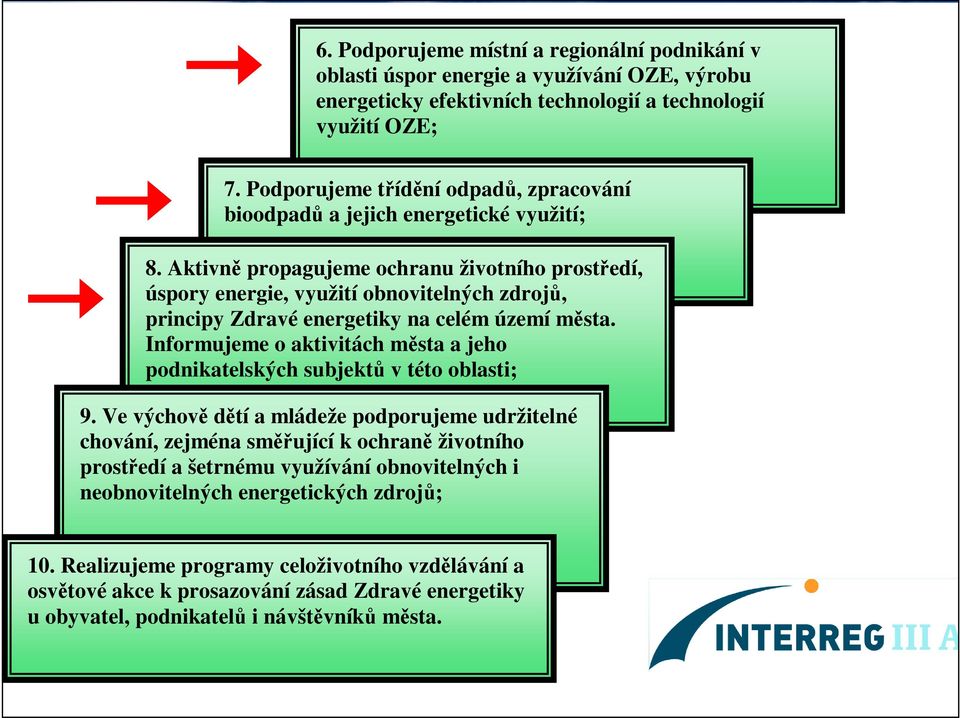 6. Podporujeme místní a regionální podnikání v oblasti úspor energie a využívání OZE, výrobu energeticky efektivních technologií a technologií využití OZE;

7. Podporujeme třídění odpadů, zpracování bioodpadů a jejich energetické využití;

8. Aktivně propagujeme ochranu životního prostředí, úspory energie, využití obnovitelných zdrojů, principy Zdravé energetiky na celém území města. Informujeme o aktivitách města a jeho podnikatelských subjektů v této oblasti;

9. Ve výchově dětí a mládeže podporujeme udržitelné chování, zejména směřující k ochraně životního prostředí a šetrnému využívání obnovitelných i neobnovitelných energetických zdrojů;

10. Realizujeme programy celoživotního vzdělávání a osvětové akce k prosazování zásad Zdravé energetiky u obyvatel, podnikatelů i návštěvníků města.

INTERREG III A